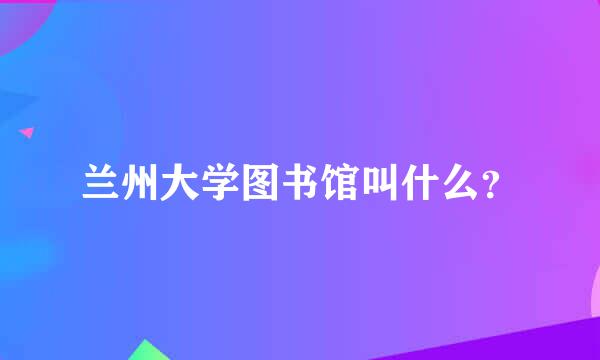 兰州大学图书馆叫什么?